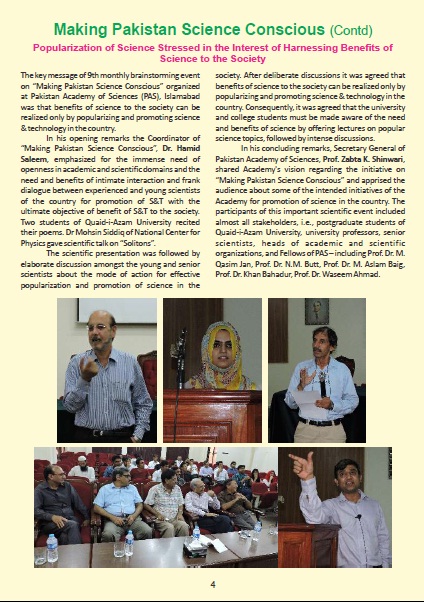 Making Pakistan Science Conscious (Contd)

Popularization of Science Stressed in the Interest of Harnessing Benefits of Science to the Society

The key message of 9th monthly brainstorming event on "Making Pakistan Science Conscious" organized at Pakistan Academy of Sciences (PAS), Islamabad was that benefits of science to the society can be realized only by popularizing and promoting science & technology in the country.

In his opening remarks the Coordinator of "Making Pakistan Science Conscious", Dr. Hamid Saleem, emphasized for the immense need of openness in academic and scientific domains and the need and benefits of intimate interaction and frank dialogue between experienced and young scientists of the country for promotion of S&T with the ultimate objective of benefit of S&T to the society. Two students of Quaid-i-Azam University recited their poems. Dr Mohsin Siddiq of National Center for Physics gave scientific talk on "Solitons".

The scientific presentation was followed by elaborate discussion amongst the young and senior scientists about the mode of action for effective popularization and promotion of science in the society. After deliberate discussions it was agreed that benefits of science to the society can be realized only by popularizing and promoting science & technology in the country. Consequently, it was agreed that the university and college students must be made aware of the need and benefits of science by offering lectures on popular science topics, followed by intense discussions.

In his concluding remarks, Secretary General of Pakistan Academy of Sciences, Prof. Zabta K. Shinwari, shared Academy's vision regarding the initiative on "Making Pakistan Science Conscious" and apprised the audience about some of the intended initiatives of the Academy for promotion of science in the country. The participants of this important scientific event included almost all stakeholders, i.e., postgraduate students of Quaid-i-Azam University, university professors, senior scientists, heads of academic and scientific organizations, and Fellows of PAS – including Prof. Dr. M. Qasim Jan, Prof. Dr. N.M. Butt, Prof. Dr. M. Aslam Baig, Prof. Dr. Khan Bahadur, Prof. Dr. Waseem Ahmad.

4